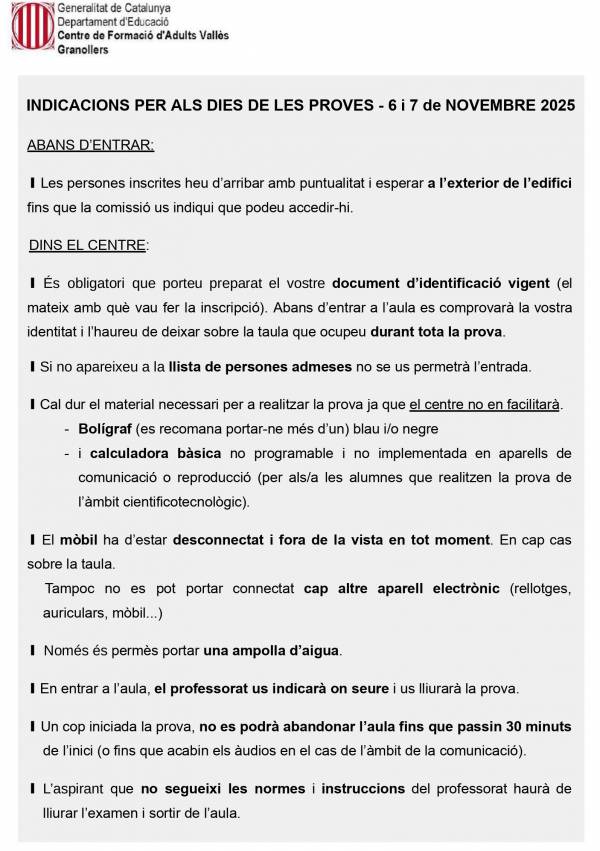 Generalitat de Catalunya
Departament d'Educació
Centre de Formació d'Adults Vallès
Granollers

INDICACIONS PER ALS DIES DE LES PROVES - 6 i 7 de NOVEMBRE 2025

ABANS D'ENTRAR:

I Les persones inscrites heu d'arribar amb puntualitat i esperar a l'exterior de l'edifici fins que la comissió us indiqui que podeu accedir-hi.

DINS EL CENTRE:

I És obligatori que porteu preparat el vostre document d'identificació vigent (el mateix amb què vau fer la inscripció). Abans d'entrar a l'aula es comprovarà la vostra identitat i l'haureu de deixar sobre la taula que ocupeu durant tota la prova.

I Si no apareixeu a la llista de persones admeses no se us permetrà l'entrada.

I Cal dur el material necessari per a realitzar la prova ja que el centre no en facilitarà.
- Bolígraf (es recomana portar-ne més d'un) blau i/o negre
- i calculadora bàsica no programable i no implementada en aparells de comunicació o reproducció (per als/a les alumnes que realitzen la prova de l'àmbit cientificotecnològic).

I El mòbil ha d'estar desconnectat i fora de la vista en tot moment. En cap cas sobre la taula.
Tampoc no es pot portar connectat cap altre aparell electrònic (rellotges, auriculars, mòbil...)

I Només és permès portar una ampolla d'aigua.

I En entrar a l'aula, el professorat us indicarà on seure i us lliurarà la prova.

I Un cop iniciada la prova, no es podrà abandonar l'aula fins que passin 30 minuts de l'inici (o fins que acabin els àudios en el cas de l'àmbit de la comunicació).

I L'aspirant que no segueixi les normes i instruccions del professorat haurà de lliurar l'examen i sortir de l'aula.